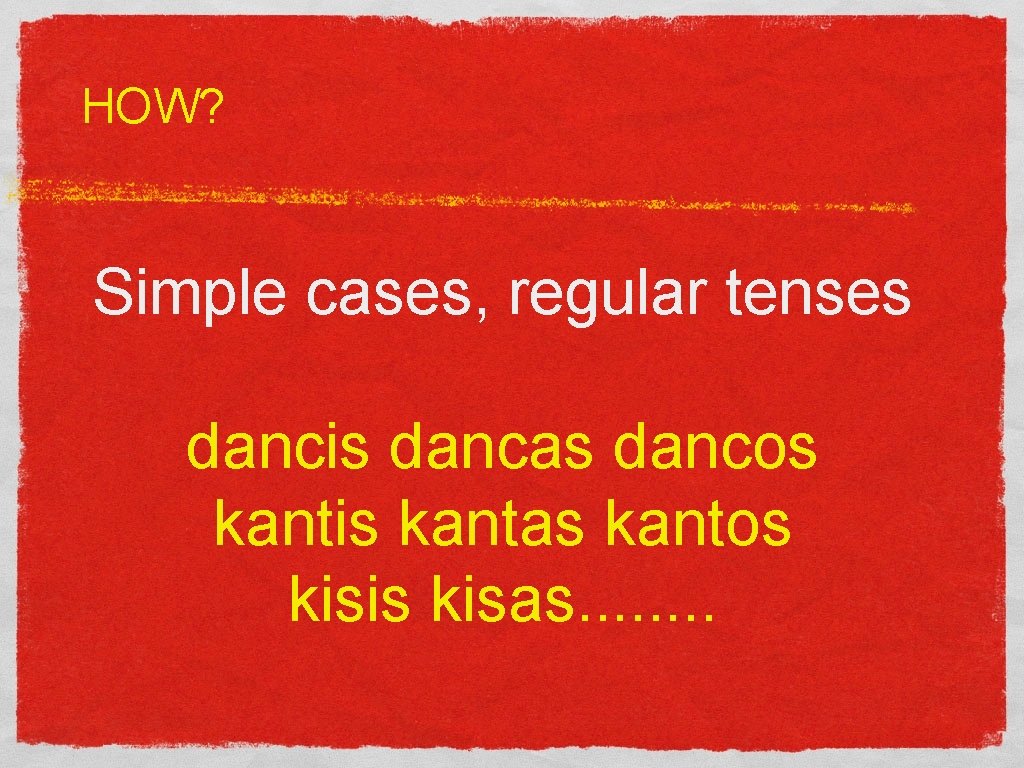 HOW?

Simple cases, regular tenses

dancis dancas dancos
kantis kantas kantos
kisis kisas........